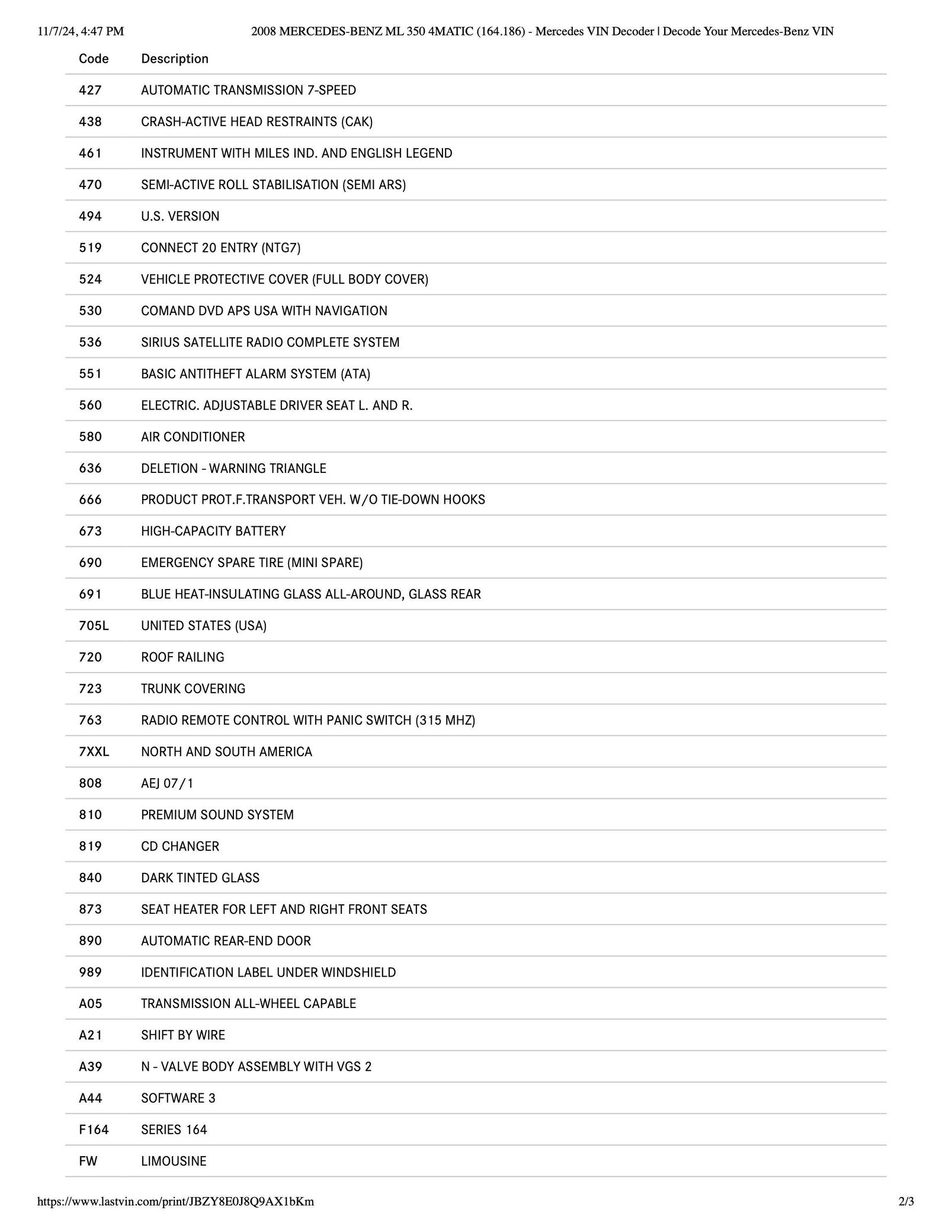 11/7/24, 4:47 PM 2008 MERCEDES-BENZ ML 350 4MATIC (164.186) - Mercedes VIN Decoder | Decode Your Mercedes-Benz VIN

| Code | Description |
|---|---|
| 427 | AUTOMATIC TRANSMISSION 7-SPEED |
| 438 | CRASH-ACTIVE HEAD RESTRAINTS (CAK) |
| 461 | INSTRUMENT WITH MILES IND. AND ENGLISH LEGEND |
| 470 | SEMI-ACTIVE ROLL STABILISATION (SEMI ARS) |
| 494 | U.S. VERSION |
| 519 | CONNECT 20 ENTRY (NTG7) |
| 524 | VEHICLE PROTECTIVE COVER (FULL BODY COVER) |
| 530 | COMAND DVD APS USA WITH NAVIGATION |
| 536 | SIRIUS SATELLITE RADIO COMPLETE SYSTEM |
| 551 | BASIC ANTITHEFT ALARM SYSTEM (ATA) |
| 560 | ELECTRIC. ADJUSTABLE DRIVER SEAT L. AND R. |
| 580 | AIR CONDITIONER |
| 636 | DELETION - WARNING TRIANGLE |
| 666 | PRODUCT PROT.F.TRANSPORT VEH. W/O TIE-DOWN HOOKS |
| 673 | HIGH-CAPACITY BATTERY |
| 690 | EMERGENCY SPARE TIRE (MINI SPARE) |
| 691 | BLUE HEAT-INSULATING GLASS ALL-AROUND, GLASS REAR |
| 705L | UNITED STATES (USA) |
| 720 | ROOF RAILING |
| 723 | TRUNK COVERING |
| 763 | RADIO REMOTE CONTROL WITH PANIC SWITCH (315 MHZ) |
| 7XXL | NORTH AND SOUTH AMERICA |
| 808 | AEJ 07/1 |
| 810 | PREMIUM SOUND SYSTEM |
| 819 | CD CHANGER |
| 840 | DARK TINTED GLASS |
| 873 | SEAT HEATER FOR LEFT AND RIGHT FRONT SEATS |
| 890 | AUTOMATIC REAR-END DOOR |
| 989 | IDENTIFICATION LABEL UNDER WINDSHIELD |
| A05 | TRANSMISSION ALL-WHEEL CAPABLE |
| A21 | SHIFT BY WIRE |
| A39 | N - VALVE BODY ASSEMBLY WITH VGS 2 |
| A44 | SOFTWARE 3 |
| F164 | SERIES 164 |
| FW | LIMOUSINE |

https://www.lastvin.com/print/JBZY8E0J8Q9AX1bKm 2/3